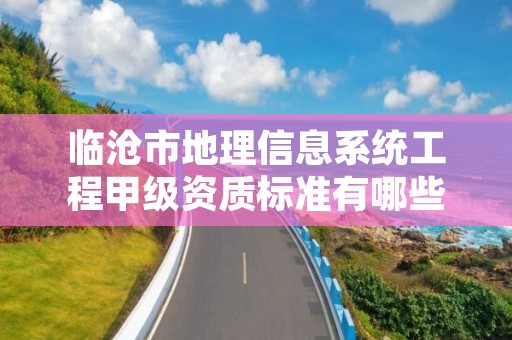 临沧市地理信息系统工程甲级资质标准有哪些